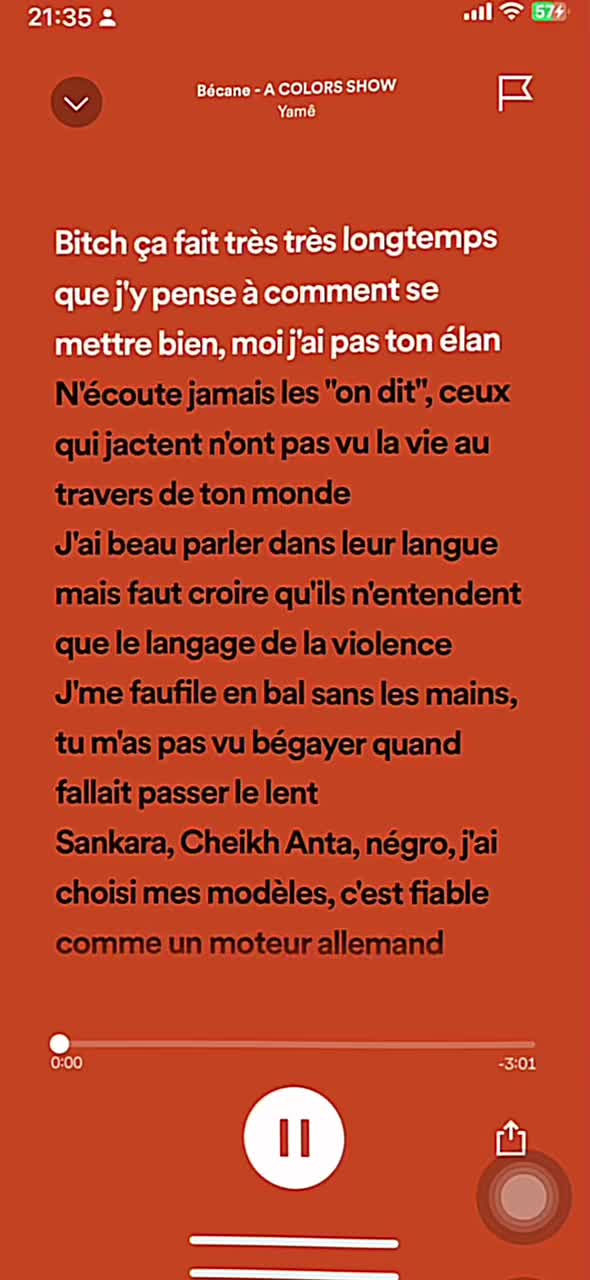 21:35

57

Bécane - A COLORS SHOW
Yamê

Bitch ça fait très très longtemps que j'y pense à comment se mettre bien, moi j'ai pas ton élan
N'écoute jamais les "on dit", ceux qui jactent n'ont pas vu la vie au travers de ton monde
J'ai beau parler dans leur langue mais faut croire qu'ils n'entendent que le langage de la violence
J'me faufile en bal sans les mains, tu m'as pas vu bégayer quand fallait passer le lent
Sankara, Cheikh Anta, négro, j'ai choisi mes modèles, c'est fiable comme un moteur allemand

0:00
-3:01